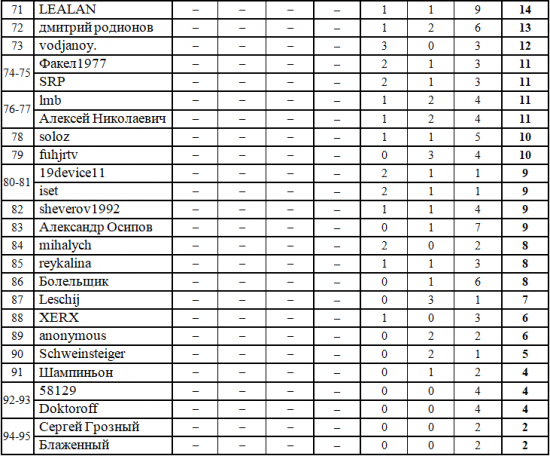 | 71 | LEALAN | – | – | – | – | 1 | 1 | 9 | **14** |
|---|---|---|---|---|---|---|---|---|---|
| 72 | дмитрий родионов | – | – | – | – | 1 | 2 | 6 | **13** |
| 73 | vodjanoy. | – | – | – | – | 3 | 0 | 3 | **12** |
| 74-75 | Факел1977 | – | – | – | – | 2 | 1 | 3 | **11** |
| | SRP | – | – | – | – | 2 | 1 | 3 | **11** |
| 76-77 | lmb | – | – | – | – | 1 | 2 | 4 | **11** |
| | Алексей Николаевич | – | – | – | – | 1 | 2 | 4 | **11** |
| 78 | soloz | – | – | – | – | 1 | 1 | 5 | **10** |
| 79 | fuhjrtv | – | – | – | – | 0 | 3 | 4 | **10** |
| 80-81 | 19device11 | – | – | – | – | 2 | 1 | 1 | **9** |
| | iset | – | – | – | – | 2 | 1 | 1 | **9** |
| 82 | sheverov1992 | – | – | – | – | 1 | 1 | 4 | **9** |
| 83 | Александр Осипов | – | – | – | – | 0 | 1 | 7 | **9** |
| 84 | mihalych | – | – | – | – | 2 | 0 | 2 | **8** |
| 85 | reykalina | – | – | – | – | 1 | 1 | 3 | **8** |
| 86 | Болельщик | – | – | – | – | 0 | 1 | 6 | **8** |
| 87 | Leschij | – | – | – | – | 0 | 3 | 1 | **7** |
| 88 | XERX | – | – | – | – | 1 | 0 | 3 | **6** |
| 89 | anonymous | – | – | – | – | 0 | 2 | 2 | **6** |
| 90 | Schweinsteiger | – | – | – | – | 0 | 2 | 1 | **5** |
| 91 | Шампиньон | – | – | – | – | 0 | 1 | 2 | **4** |
| 92-93 | 58129 | – | – | – | – | 0 | 0 | 4 | **4** |
| | Doktoroff | – | – | – | – | 0 | 0 | 4 | **4** |
| 94-95 | Сергей Грозный | – | – | – | – | 0 | 0 | 2 | **2** |
| | Блаженный | – | – | – | – | 0 | 0 | 2 | **2** |